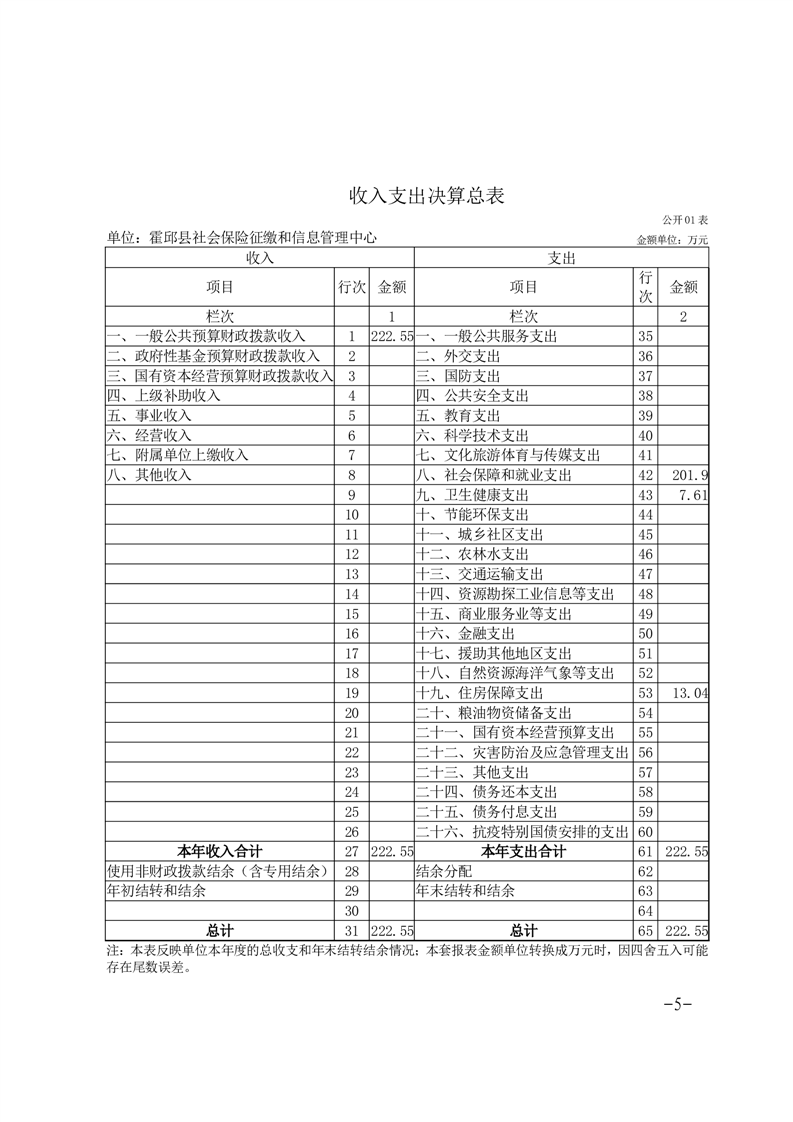 收入支出决算总表

公开01表

单位：霍邱县社会保险征缴和信息管理中心

金额单位：万元

| 收入 | | | 支出 | | |
|---|---|---|---|---|---|
| 项目 | 行次 | 金额 | 项目 | 行次 | 金额 |
| 栏次 | | 1 | 栏次 | | 2 |
| 一、一般公共预算财政拨款收入 | 1 | 222.55 | 一、一般公共服务支出 | 35 | |
| 二、政府性基金预算财政拨款收入 | 2 | | 二、外交支出 | 36 | |
| 三、国有资本经营预算财政拨款收入 | 3 | | 三、国防支出 | 37 | |
| 四、上级补助收入 | 4 | | 四、公共安全支出 | 38 | |
| 五、事业收入 | 5 | | 五、教育支出 | 39 | |
| 六、经营收入 | 6 | | 六、科学技术支出 | 40 | |
| 七、附属单位上缴收入 | 7 | | 七、文化旅游体育与传媒支出 | 41 | |
| 八、其他收入 | 8 | | 八、社会保障和就业支出 | 42 | 201.9 |
| | 9 | | 九、卫生健康支出 | 43 | 7.61 |
| | 10 | | 十、节能环保支出 | 44 | |
| | 11 | | 十一、城乡社区支出 | 45 | |
| | 12 | | 十二、农林水支出 | 46 | |
| | 13 | | 十三、交通运输支出 | 47 | |
| | 14 | | 十四、资源勘探工业信息等支出 | 48 | |
| | 15 | | 十五、商业服务业等支出 | 49 | |
| | 16 | | 十六、金融支出 | 50 | |
| | 17 | | 十七、援助其他地区支出 | 51 | |
| | 18 | | 十八、自然资源海洋气象等支出 | 52 | |
| | 19 | | 十九、住房保障支出 | 53 | 13.04 |
| | 20 | | 二十、粮油物资储备支出 | 54 | |
| | 21 | | 二十一、国有资本经营预算支出 | 55 | |
| | 22 | | 二十二、灾害防治及应急管理支出 | 56 | |
| | 23 | | 二十三、其他支出 | 57 | |
| | 24 | | 二十四、债务还本支出 | 58 | |
| | 25 | | 二十五、债务付息支出 | 59 | |
| | 26 | | 二十六、抗疫特别国债安排的支出 | 60 | |
| 本年收入合计 | 27 | 222.55 | 本年支出合计 | 61 | 222.55 |
| 使用非财政拨款结余（含专用结余） | 28 | | 结余分配 | 62 | |
| 年初结转和结余 | 29 | | 年末结转和结余 | 63 | |
| | 30 | | | 64 | |
| 总计 | 31 | 222.55 | 总计 | 65 | 222.55 |

注：本表反映单位本年度的总收支和年末结转结余情况；本套报表金额单位转换成万元时，因四舍五入可能存在尾数误差。

-5-